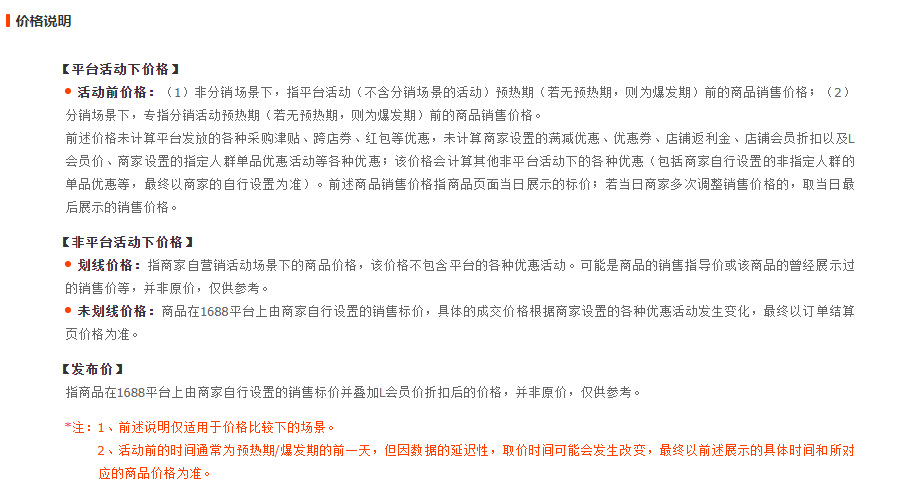 价格说明

【平台活动下价格】

● 活动前价格：（1）非分销场景下，指平台活动（不含分销场景的活动）预热期（若无预热期，则为爆发期）前的商品销售价格；（2）分销场景下，专指分销活动预热期（若无预热期，则为爆发期）前的商品销售价格。

前述价格未计算平台发放的各种采购津贴、跨店券、红包等优惠，未计算商家设置的满减优惠、优惠券、店铺返利金、店铺会员折扣以及L会员价、商家设置的指定人群单品优惠活动等各种优惠；该价格会计算其他非平台活动下的各种优惠（包括商家自行设置的非指定人群的单品优惠等，最终以商家的自行设置为准）。前述商品销售价格指商品页面当日展示的标价；若当日商家多次调整销售价格的，取当日最后展示的销售价格。

【非平台活动下价格】

● 划线价格：指商家自营销活动场景下的商品价格，该价格不包含平台的各种优惠活动。可能是商品的销售指导价或该商品的曾经展示过的销售价等，并非原价，仅供参考。

● 未划线价格：商品在1688平台上由商家自行设置的销售标价，具体的成交价格根据商家设置的各种优惠活动发生变化，最终以订单结算页价格为准。

【发布价】

指商品在1688平台上由商家自行设置的销售标价并叠加L会员价折扣后的价格，并非原价，仅供参考。

*注：1、前述说明仅适用于价格比较下的场景。

2、活动前的时间通常为预热期/爆发期的前一天，但因数据的延迟性，取价时间可能会发生改变，最终以前述展示的具体时间和所对应的商品价格为准。